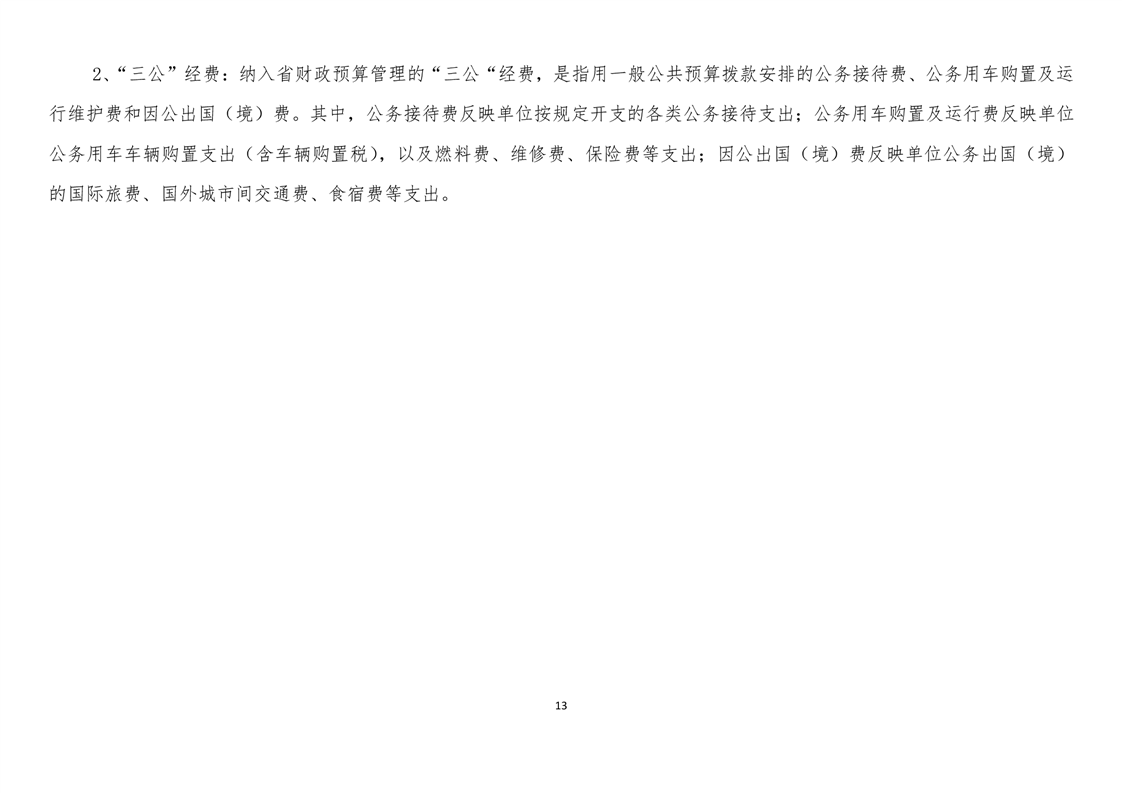 2、“三公”经费：纳入省财政预算管理的“三公“经费，是指用一般公共预算拨款安排的公务接待费、公务用车购置及运行维护费和因公出国（境）费。其中，公务接待费反映单位按规定开支的各类公务接待支出；公务用车购置及运行费反映单位公务用车车辆购置支出（含车辆购置税），以及燃料费、维修费、保险费等支出；因公出国（境）费反映单位公务出国（境）的国际旅费、国外城市间交通费、食宿费等支出。

13